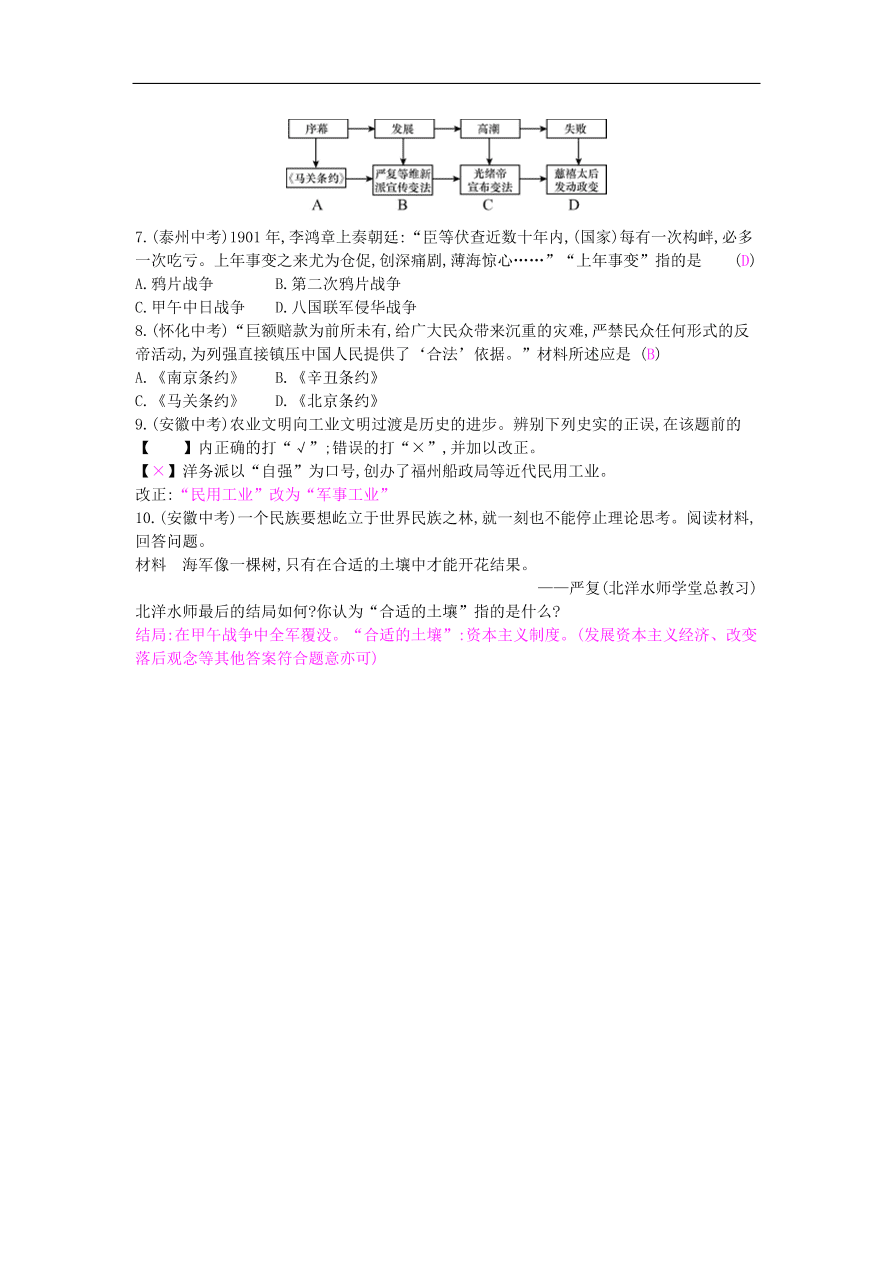 序幕 发展 高潮 失败

《马关条约》 严复等维新派宣传变法 光绪帝宣布变法 慈禧太后发动政变

A B C D

7.(泰州中考)1901年,李鸿章上奏朝廷:“臣等伏查近数十年内,(国家)每有一次构衅,必多一次吃亏。上年事变之来尤为仓促,创深痛剧,薄海惊心……”“上年事变”指的是 (D)

A.鸦片战争 B.第二次鸦片战争

C.甲午中日战争 D.八国联军侵华战争

8.(怀化中考)“巨额赔款为前所未有,给广大民众带来沉重的灾难,严禁民众任何形式的反帝活动,为列强直接镇压中国人民提供了‘合法’依据。”材料所述应是 (B)

A.《南京条约》 B.《辛丑条约》

C.《马关条约》 D.《北京条约》

9.(安徽中考)农业文明向工业文明过渡是历史的进步。辨别下列史实的正误,在该题前的【 】内正确的打“√”;错误的打“×”,并加以改正。

【×】洋务派以“自强”为口号,创办了福州船政局等近代民用工业。

改正:“民用工业”改为“军事工业”

10.(安徽中考)一个民族要想屹立于世界民族之林,就一刻也不能停止理论思考。阅读材料,回答问题。

材料 海军像一棵树,只有在合适的土壤中才能开花结果。

——严复(北洋水师学堂总教习)

北洋水师最后的结局如何?你认为“合适的土壤”指的是什么?

结局:在甲午战争中全军覆没。“合适的土壤”:资本主义制度。(发展资本主义经济、改变落后观念等其他答案符合题意亦可)